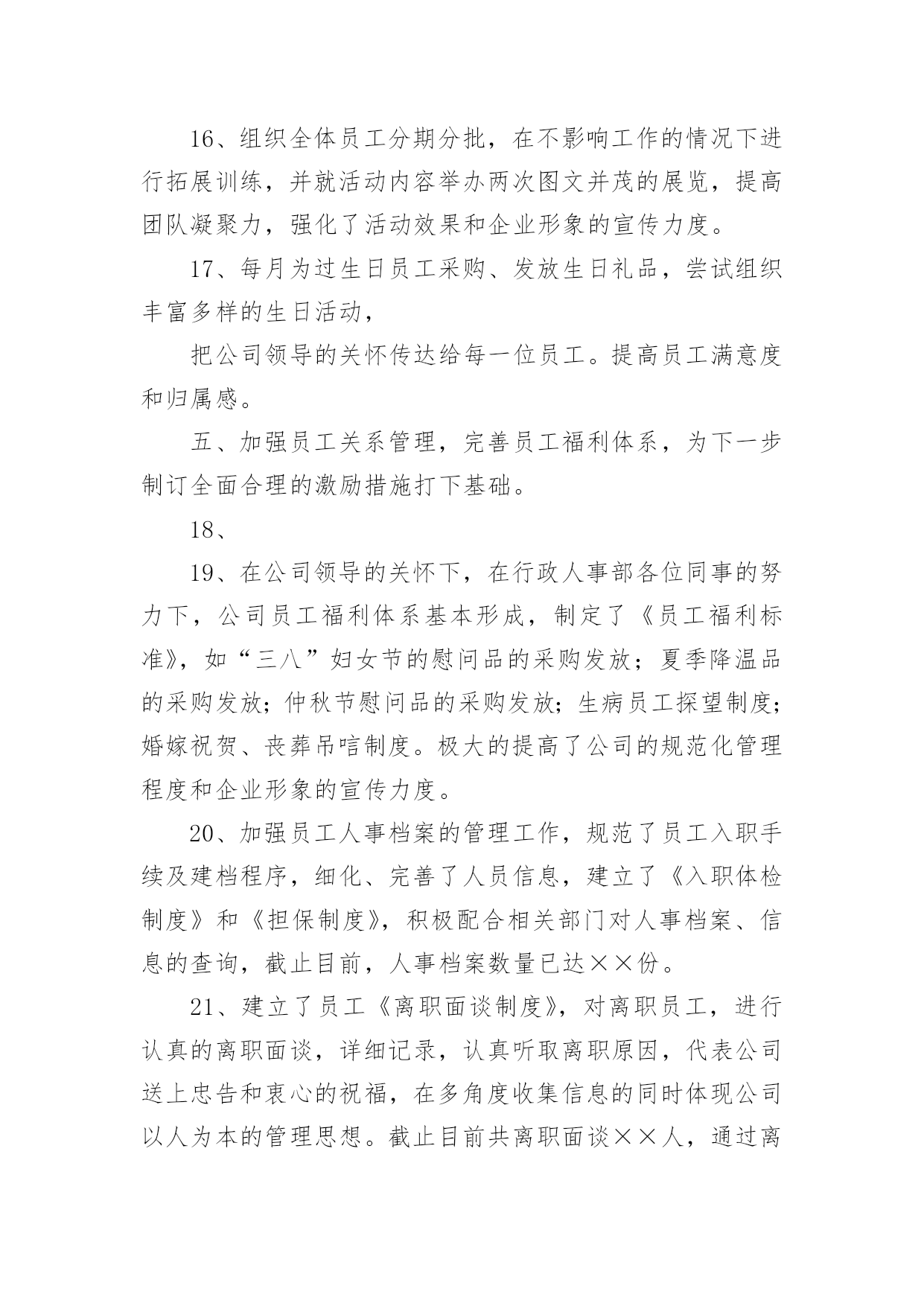 16、组织全体员工分期分批，在不影响工作的情况下进行拓展训练，并就活动内容举办两次图文并茂的展览，提高团队凝聚力，强化了活动效果和企业形象的宣传力度。

17、每月为过生日员工采购、发放生日礼品，尝试组织丰富多样的生日活动，

把公司领导的关怀传达给每一位员工。提高员工满意度和归属感。

五、加强员工关系管理，完善员工福利体系，为下一步制订全面合理的激励措施打下基础。

18、

19、在公司领导的关怀下，在行政人事部各位同事的努力下，公司员工福利体系基本形成，制定了《员工福利标准》，如“三八”妇女节的慰问品的采购发放；夏季降温品的采购发放；仲秋节慰问品的采购发放；生病员工探望制度；婚嫁祝贺、丧葬吊唁制度。极大的提高了公司的规范化管理程度和企业形象的宣传力度。

20、加强员工人事档案的管理工作，规范了员工入职手续及建档程序，细化、完善了人员信息，建立了《入职体检制度》和《担保制度》，积极配合相关部门对人事档案、信息的查询，截止目前，人事档案数量已达××份。

21、建立了员工《离职面谈制度》，对离职员工，进行认真的离职面谈，详细记录，认真听取离职原因，代表公司送上忠告和衷心的祝福，在多角度收集信息的同时体现公司以人为本的管理思想。截止目前共离职面谈××人，通过离